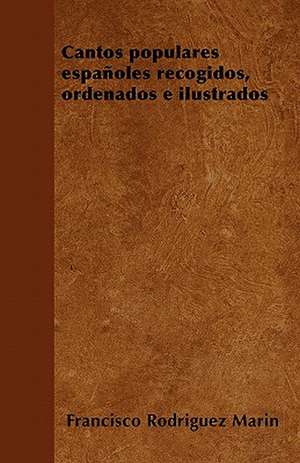 Cantos populares españoles recogidos, ordenados e ilustrados

Francisco Rodriguez Marin